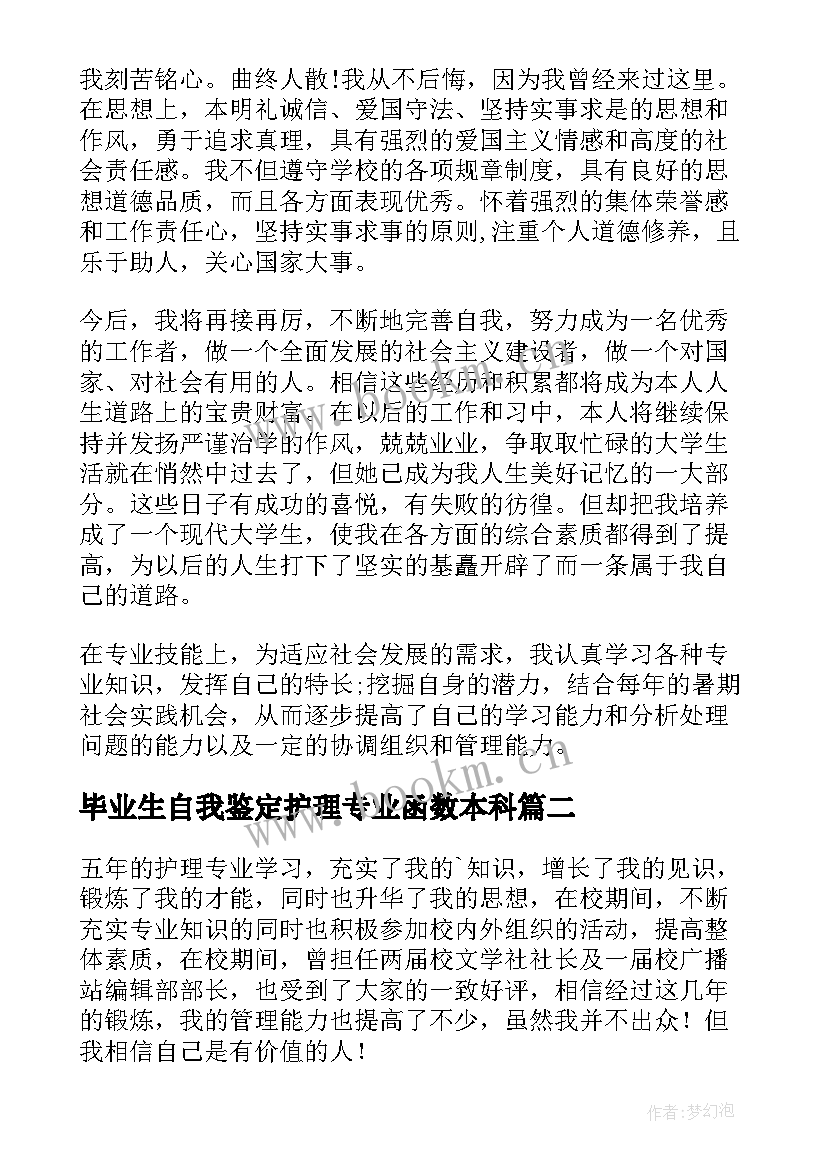 我刻苦铭心。曲终人散!我从不后悔，因为我曾经来过这里。在思想上，本明礼诚信、爱国守法、坚持实事求是的思想和作风，勇于追求真理，具有强烈的爱国主义情感和高度的社会责任感。我不但遵守学校的各项规章制度，具有良好的思想道德品质，而且各方面表现优秀。怀着强烈的集体荣誉感和工作责任心，坚持实事求事的原则,注重个人道德修养，且乐于助人，关心国家大事。

今后，我将再接再厉，不断地完善自我，努力成为一名优秀的工作者，做一个全面发展的社会主义建设者，做一个对国家、对社会有用的人。相信这些经历和积累都将成为本人人生道路上的宝贵财富。在以后的工作和习中，本人将继续保持并发扬严谨治学的作风，兢兢业业，争取取忙碌的大学生活就在悄然中过去了，但她已成为我人生美好记忆的一大部分。这些日子有成功的喜悦，有失败的彷徨。但却把我培养成了一个现代大学生，使我在各方面的综合素质都得到了提高，为以后的人生打下了坚实的基矗开辟了而一条属于我自己的道路。

在专业技能上，为适应社会发展的需求，我认真学习各种专业知识，发挥自己的特长;挖掘自身的潜力，结合每年的暑期社会实践机会，从而逐步提高了自己的学习能力和分析处理问题的能力以及一定的协调组织和管理能力。

www.bookm.cn

毕业生自我鉴定护理专业函数本科篇二

五年的护理专业学习，充实了我的`知识，增长了我的见识，锻炼了我的才能，同时也升华了我的思想，在校期间，不断充实专业知识的同时也积极参加校内外组织的活动，提高整体素质，在校期间，曾担任两届校文学社社长及一届校广播站编辑部部长，也受到了大家的一致好评，相信经过这几年的锻炼，我的管理能力也提高了不少，虽然我并不出众！但我相信自己是有价值的人！

作者：梦幻泡